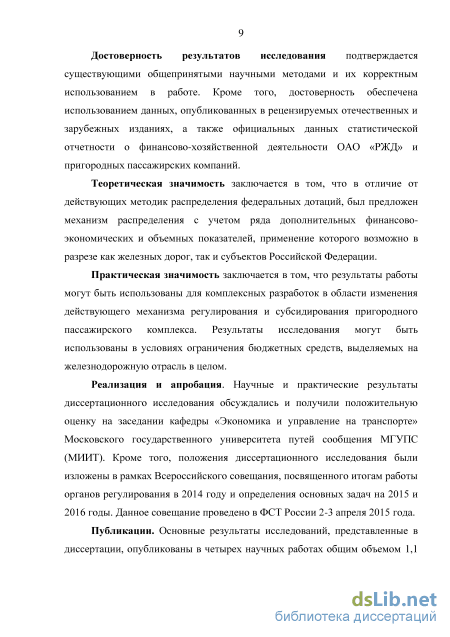 9

Достоверность результатов исследования подтверждается существующими общепринятыми научными методами и их корректным использованием в работе. Кроме того, достоверность обеспечена использованием данных, опубликованных в рецензируемых отечественных и зарубежных изданиях, а также официальных данных статистической отчетности о финансово-хозяйственной деятельности ОАО «РЖД» и пригородных пассажирских компаний.

Теоретическая значимость заключается в том, что в отличие от действующих методик распределения федеральных дотаций, был предложен механизм распределения с учетом ряда дополнительных финансово-экономических и объемных показателей, применение которого возможно в разрезе как железных дорог, так и субъектов Российской Федерации.

Практическая значимость заключается в том, что результаты работы могут быть использованы для комплексных разработок в области изменения действующего механизма регулирования и субсидирования пригородного пассажирского комплекса. Результаты исследования могут быть использованы в условиях ограничения бюджетных средств, выделяемых на железнодорожную отрасль в целом.

Реализация и апробация. Научные и практические результаты диссертационного исследования обсуждались и получили положительную оценку на заседании кафедры «Экономика и управление на транспорте» Московского государственного университета путей сообщения МГУПС (МИИТ). Кроме того, положения диссертационного исследования были изложены в рамках Всероссийского совещания, посвященного итогам работы органов регулирования в 2014 году и определения основных задач на 2015 и 2016 годы. Данное совещание проведено в ФСТ России 2-3 апреля 2015 года.

Публикации. Основные результаты исследований, представленные в диссертации, опубликованы в четырех научных работах общим объемом 1,1

dsLib.net
библиотека диссертаций